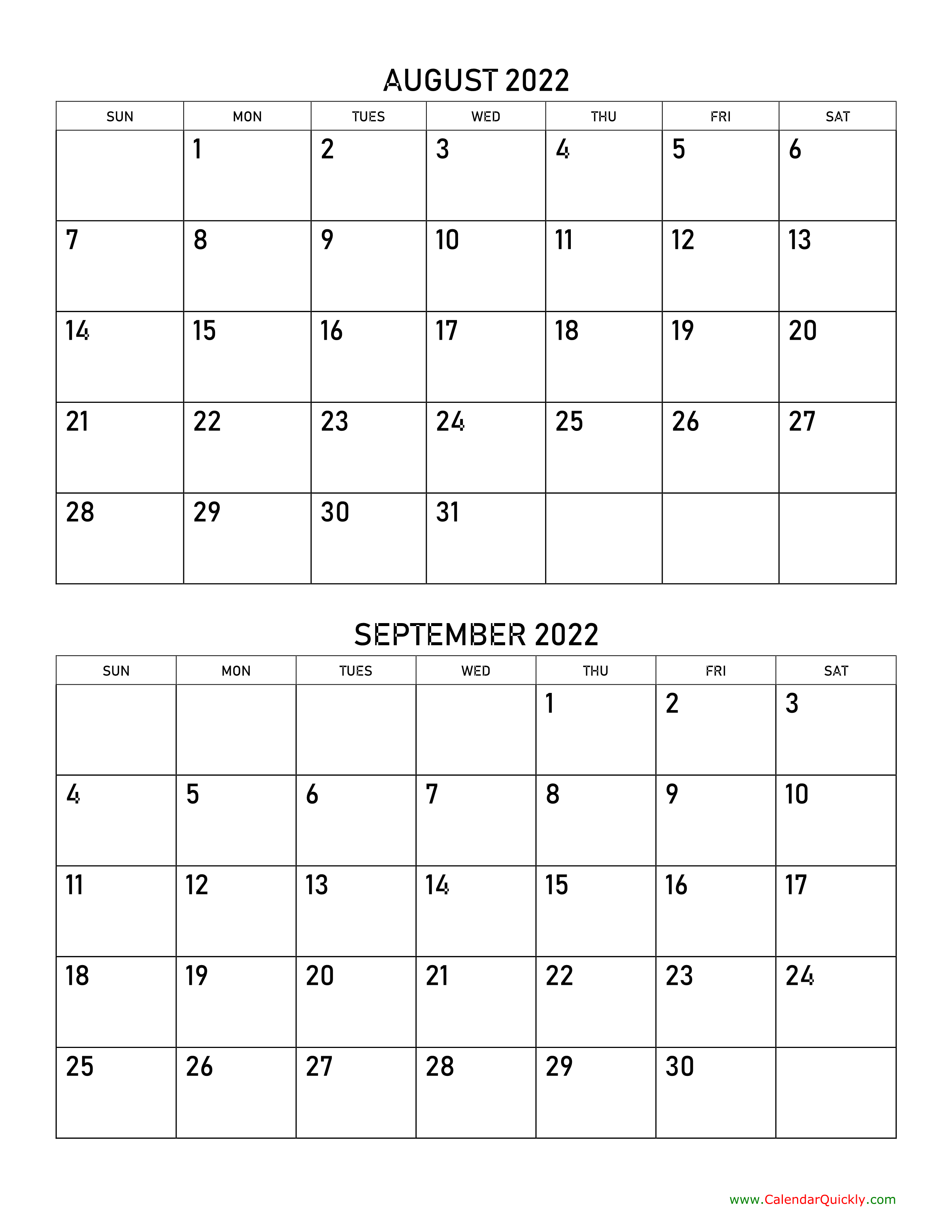 AUGUST 2022

| SUN | MON | TUES | WED | THU | FRI | SAT |
|---|---|---|---|---|---|---|
| | 1 | 2 | 3 | 4 | 5 | 6 |
| 7 | 8 | 9 | 10 | 11 | 12 | 13 |
| 14 | 15 | 16 | 17 | 18 | 19 | 20 |
| 21 | 22 | 23 | 24 | 25 | 26 | 27 |
| 28 | 29 | 30 | 31 | | | |

SEPTEMBER 2022

| SUN | MON | TUES | WED | THU | FRI | SAT |
|---|---|---|---|---|---|---|
| | | | | 1 | 2 | 3 |
| 4 | 5 | 6 | 7 | 8 | 9 | 10 |
| 11 | 12 | 13 | 14 | 15 | 16 | 17 |
| 18 | 19 | 20 | 21 | 22 | 23 | 24 |
| 25 | 26 | 27 | 28 | 29 | 30 | |

www.CalendarQuickly.com